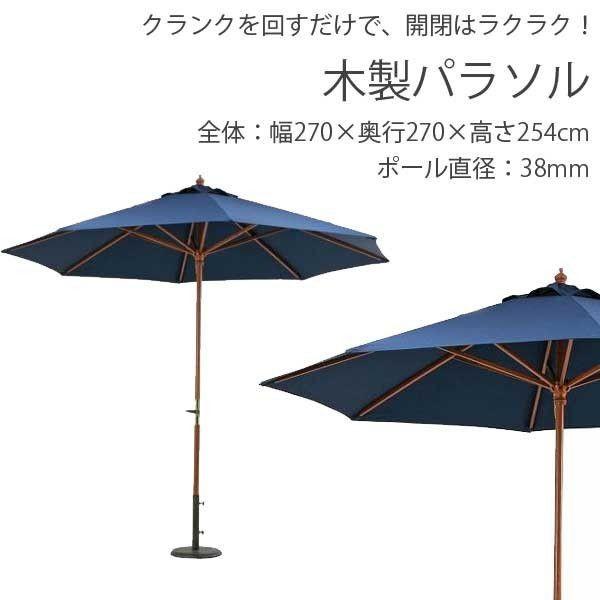 クランクを回すだけで、開閉はラクラク！

木製パラソル

全体：幅270×奥行270×高さ254cm

ポール直径：38mm